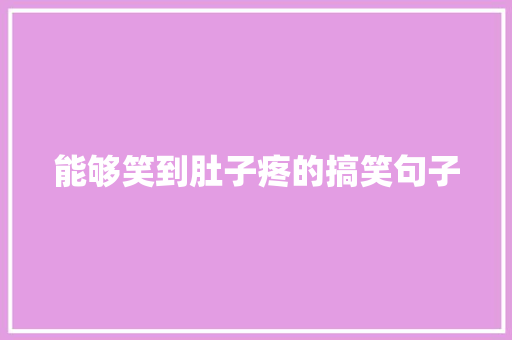 能够笑到肚子疼的搞笑句子